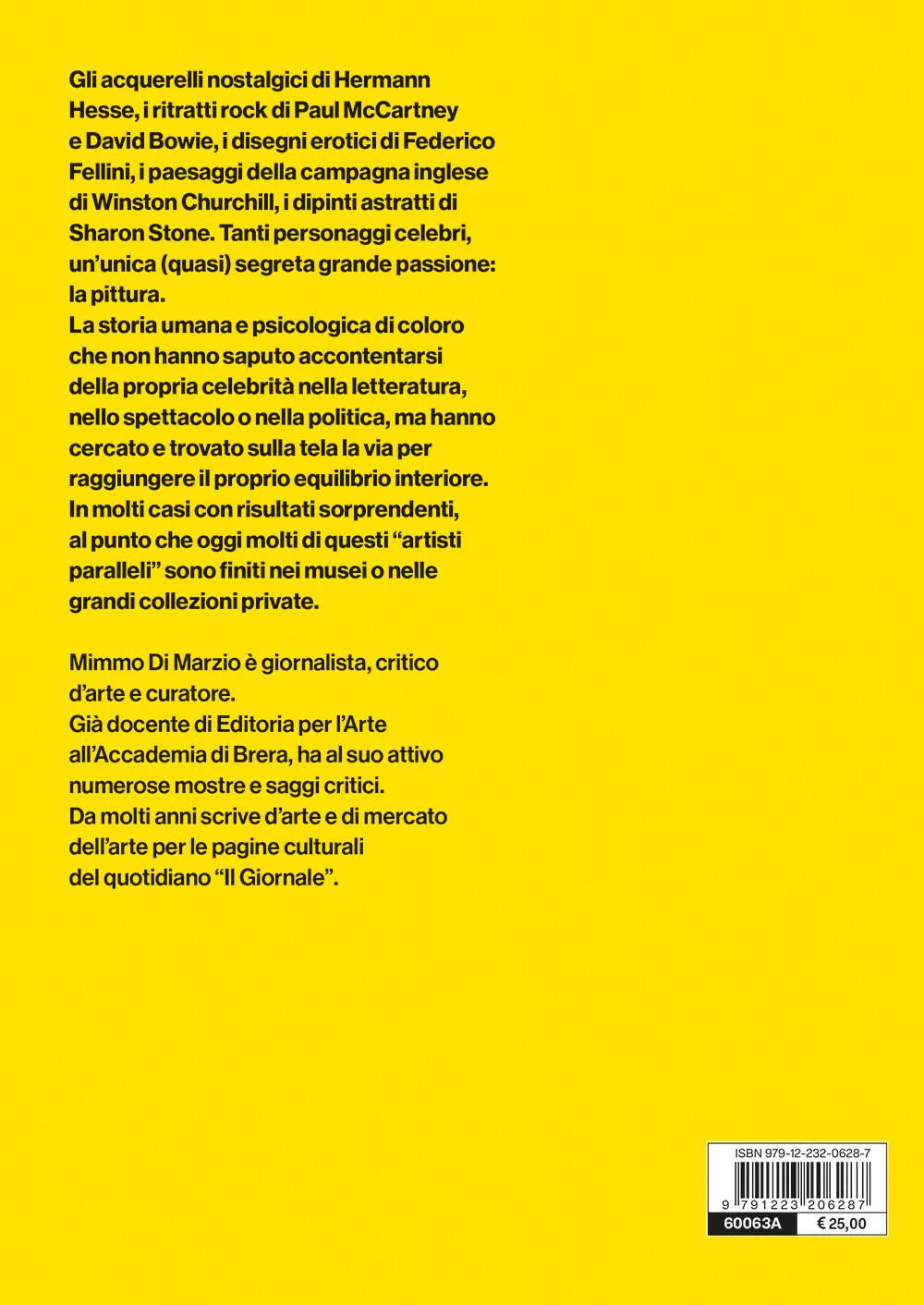 Gli acquerelli nostalgici di Hermann Hesse, i ritratti rock di Paul McCartney e David Bowie, i disegni erotici di Federico Fellini, i paesaggi della campagna inglese di Winston Churchill, i dipinti astratti di Sharon Stone. Tanti personaggi celebri, un'unica (quasi) segreta grande passione: la pittura.
La storia umana e psicologica di coloro che non hanno saputo accontentarsi della propria celebrità nella letteratura, nello spettacolo o nella politica, ma hanno cercato e trovato sulla tela la via per raggiungere il proprio equilibrio interiore. In molti casi con risultati sorprendenti, al punto che oggi molti di questi "artisti paralleli" sono finiti nei musei o nelle grandi collezioni private.

Mimmo Di Marzio è giornalista, critico d'arte e curatore.
Già docente di Editoria per l'Arte all'Accademia di Brera, ha al suo attivo numerose mostre e saggi critici.
Da molti anni scrive d'arte e di mercato dell'arte per le pagine culturali del quotidiano "Il Giornale".

ISBN 979-12-232-0628-7
9 791223 206287
60063A
€ 25,00